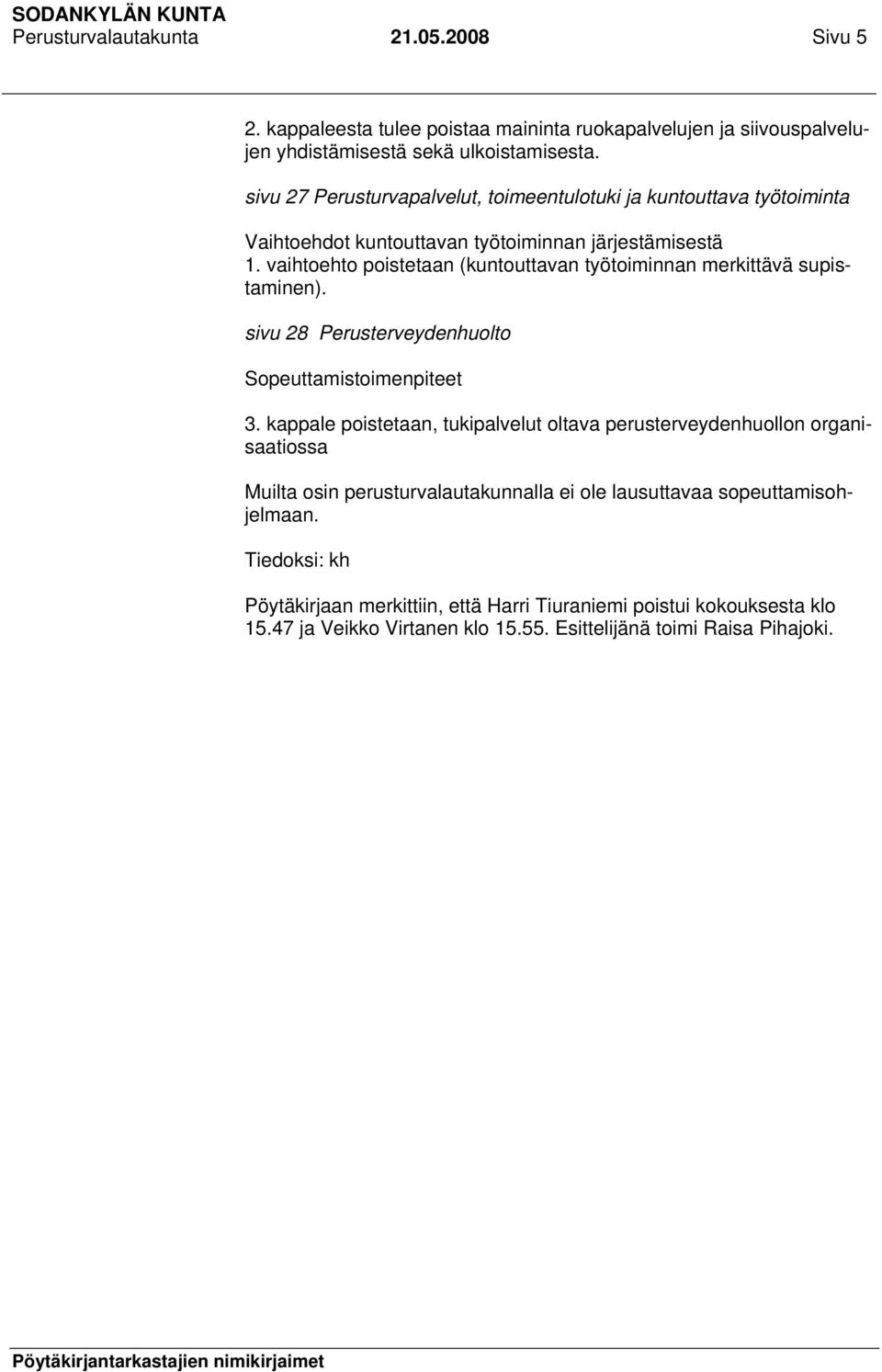 SODANKYLÄN KUNTA
Perusturvalautakunta 21.05.2008 Sivu 5

2. kappaleesta tulee poistaa maininta ruokapalvelujen ja siivouspalvelujen yhdistämisestä sekä ulkoistamisesta.

sivu 27 Perusturvapalvelut, toimeentulotuki ja kuntouttava työtoiminta

Vaihtoehdot kuntouttavan työtoiminnan järjestämisestä
1. vaihtoehto poistetaan (kuntouttavan työtoiminnan merkittävä supistaminen).

sivu 28 Perusterveydenhuolto

Sopeuttamistoimenpiteet

3. kappale poistetaan, tukipalvelut oltava perusterveydenhuollon organisaatiossa

Muilta osin perusturvalautakunnalla ei ole lausuttavaa sopeuttamisohjelmaan.

Tiedoksi: kh

Pöytäkirjaan merkittiin, että Harri Tiuraniemi poistui kokouksesta klo 15.47 ja Veikko Virtanen klo 15.55. Esittelijänä toimi Raisa Pihajoki.

Pöytäkirjantarkastajien nimikirjaimet